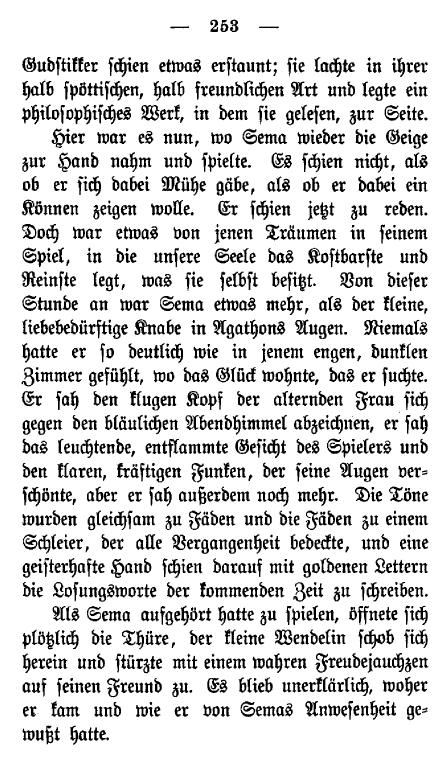 — 253 —

Gudstikker schien etwas erstaunt; sie lachte in ihrer halb spöttischen, halb freundlichen Art und legte ein philosophisches Werk, in dem sie gelesen, zur Seite.

Hier war es nun, wo Sema wieder die Geige zur Hand nahm und spielte. Es schien nicht, als ob er sich dabei Mühe gäbe, als ob er dabei ein Können zeigen wolle. Er schien jetzt zu reden. Doch war etwas von jenen Träumen in seinem Spiel, in die unsere Seele das Kostbarste und Reinste legt, was sie selbst besitzt. Von dieser Stunde an war Sema etwas mehr, als der kleine, liebebedürftige Knabe in Agathons Augen. Niemals hatte er so deutlich wie in jenem engen, dunklen Zimmer gefühlt, wo das Glück wohnte, das er suchte. Er sah den klugen Kopf der alternden Frau sich gegen den bläulichen Abendhimmel abzeichnen, er sah das leuchtende, entflammte Gesicht des Spielers und den klaren, kräftigen Funken, der seine Augen verschönte, aber er sah außerdem noch mehr. Die Töne wurden gleichsam zu Fäden und die Fäden zu einem Schleier, der alle Vergangenheit bedeckte, und eine geisterhafte Hand schien darauf mit goldenen Lettern die Losungsworte der kommenden Zeit zu schreiben.

Als Sema aufgehört hatte zu spielen, öffnete sich plötzlich die Thüre, der kleine Wendelin schob sich herein und stürzte mit einem wahren Freudejauchzen auf seinen Freund zu. Es blieb unerklärlich, woher er kam und wie er von Semas Anwesenheit gewußt hatte.